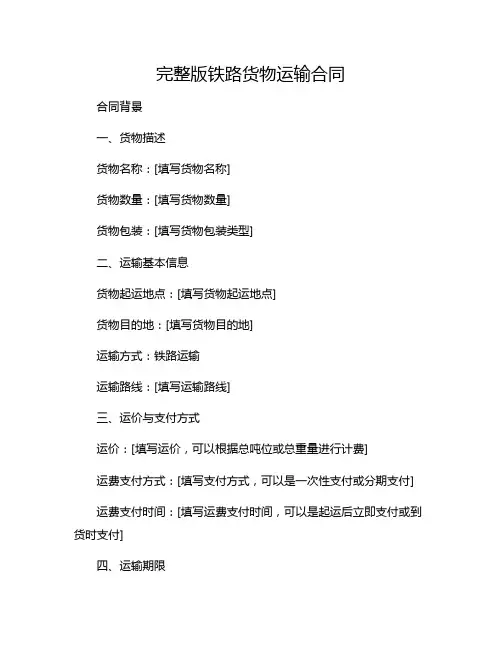 完整版铁路货物运输合同

合同背景

一、货物描述

货物名称：[填写货物名称]

货物数量：[填写货物数量]

货物包装：[填写货物包装类型]

二、运输基本信息

货物起运地点：[填写货物起运地点]

货物目的地：[填写货物目的地]

运输方式：铁路运输

运输路线：[填写运输路线]

三、运价与支付方式

运价：[填写运价，可以根据总吨位或总重量进行计费]

运费支付方式：[填写支付方式，可以是一次性支付或分期支付]

运费支付时间：[填写运费支付时间，可以是起运后立即支付或到货时支付]

四、运输期限